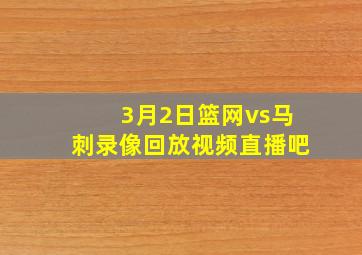 3月2日篮网vs马刺录像回放视频直播吧